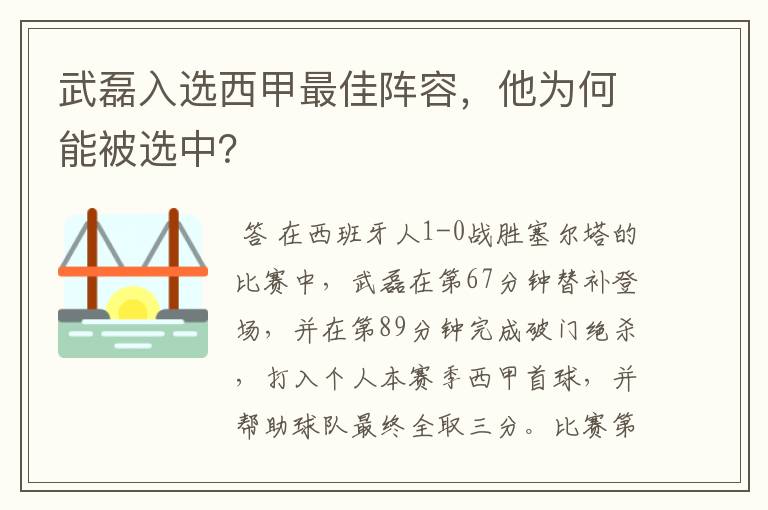 武磊入选西甲最佳阵容，他为何能被选中?

答 在西班牙人1-0战胜塞尔塔的比赛中，武磊在第67分钟替补登场，并在第89分钟完成破门绝杀，打入个人本赛季西甲首球，并帮助球队最终全取三分。比赛第